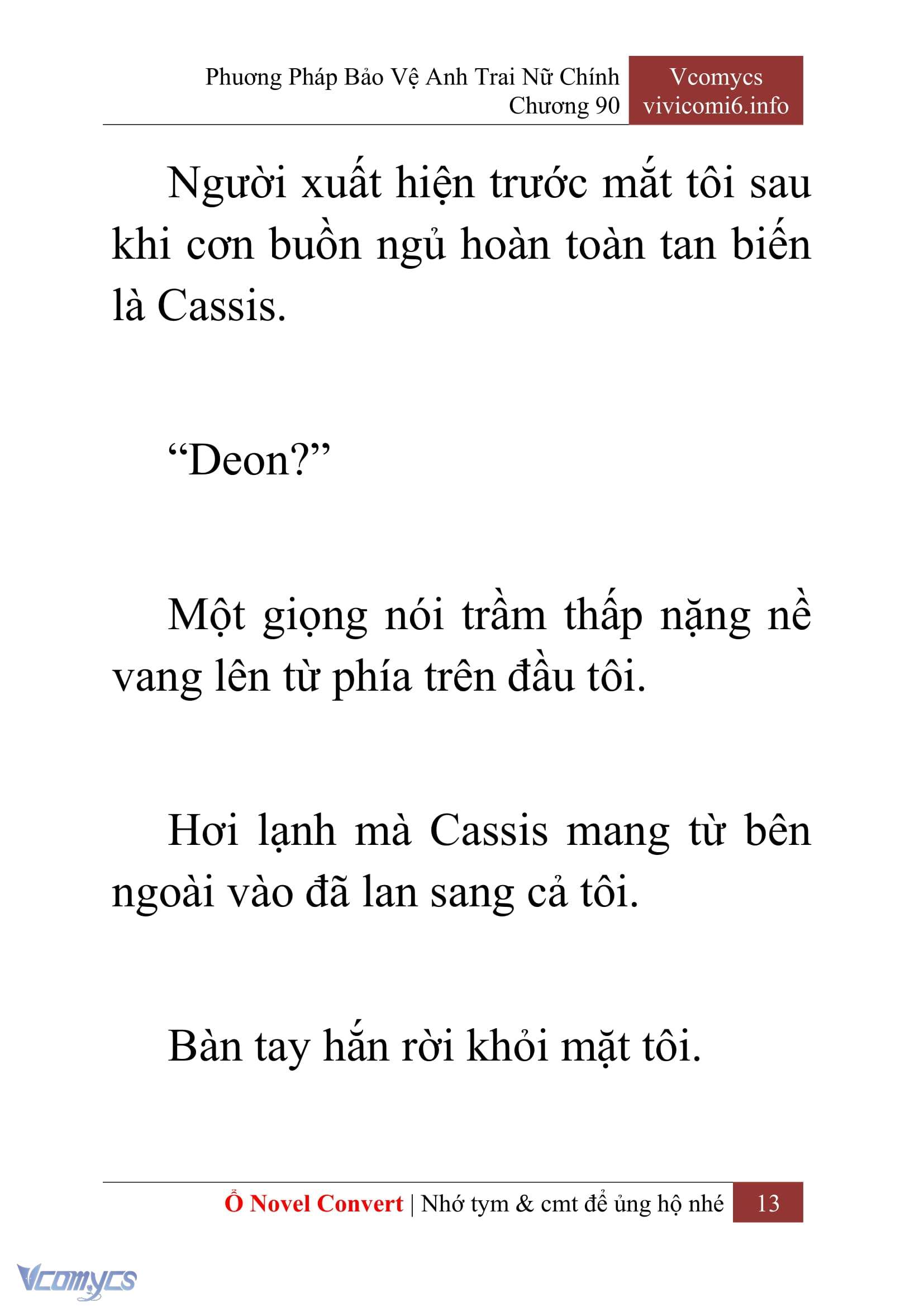 Phương Pháp Bảo Vệ Anh Trai Nữ Chính
Chương 90

Vcomycs
vivicomi6.info

Người xuất hiện trước mắt tôi sau khi cơn buồn ngủ hoàn toàn tan biến là Cassis.

“Deon?”

Một giọng nói trầm thấp nặng nề vang lên từ phía trên đầu tôi.

Hơi lạnh mà Cassis mang từ bên ngoài vào đã lan sang cả tôi.

Bàn tay hắn rời khỏi mặt tôi.

Ổ Novel Convert | Nhớ tym & cmt để ủng hộ nhé 13

Vcomycs